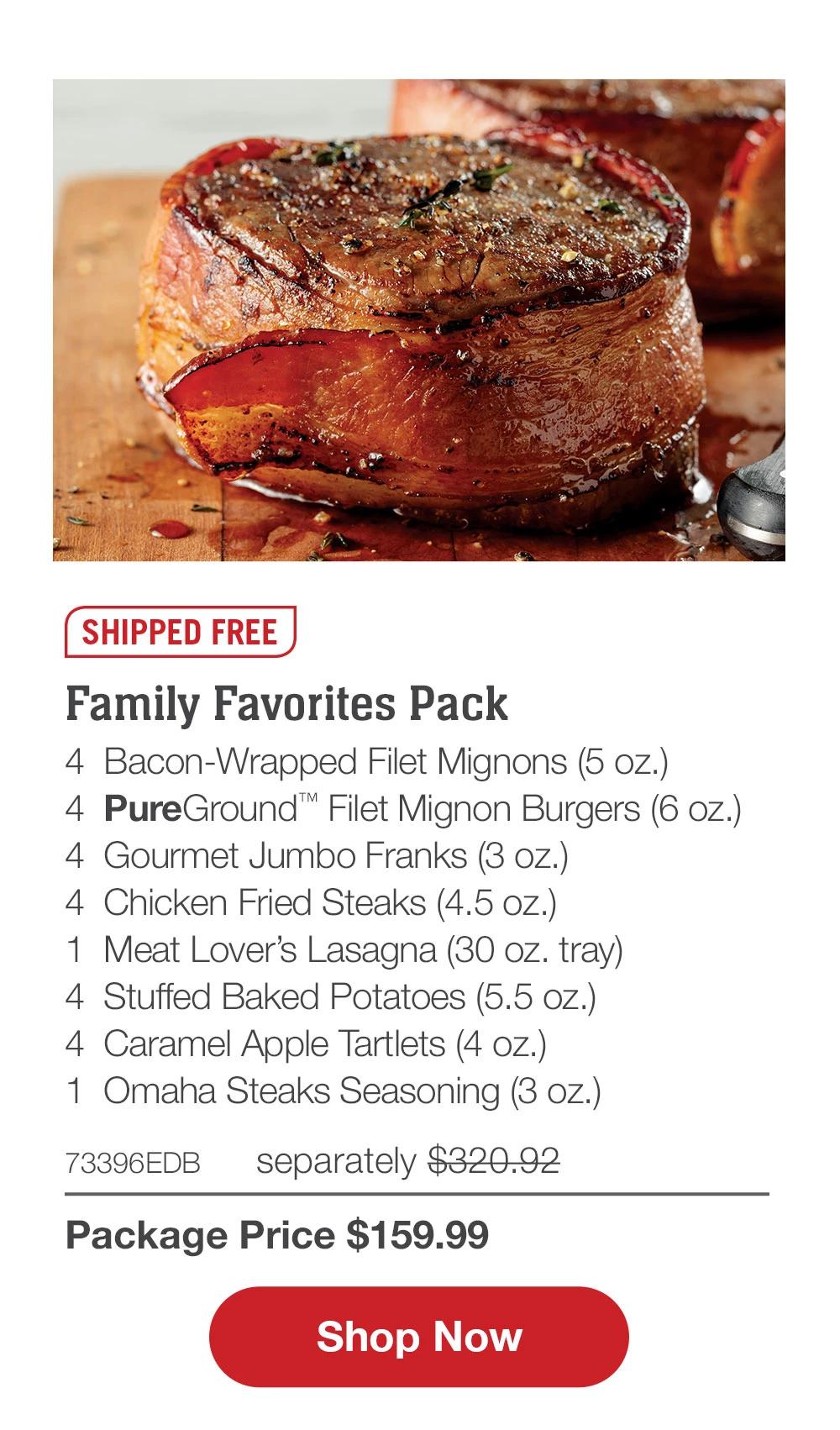 SHIPPED FREE

Family Favorites Pack

4 Bacon-Wrapped Filet Mignons (5 oz.)
4 PureGround™ Filet Mignon Burgers (6 oz.)
4 Gourmet Jumbo Franks (3 oz.)
4 Chicken Fried Steaks (4.5 oz.)
1 Meat Lover's Lasagna (30 oz. tray)
4 Stuffed Baked Potatoes (5.5 oz.)
4 Caramel Apple Tartlets (4 oz.)
1 Omaha Steaks Seasoning (3 oz.)

73396EDB separately $320.92

Package Price $159.99

Shop Now